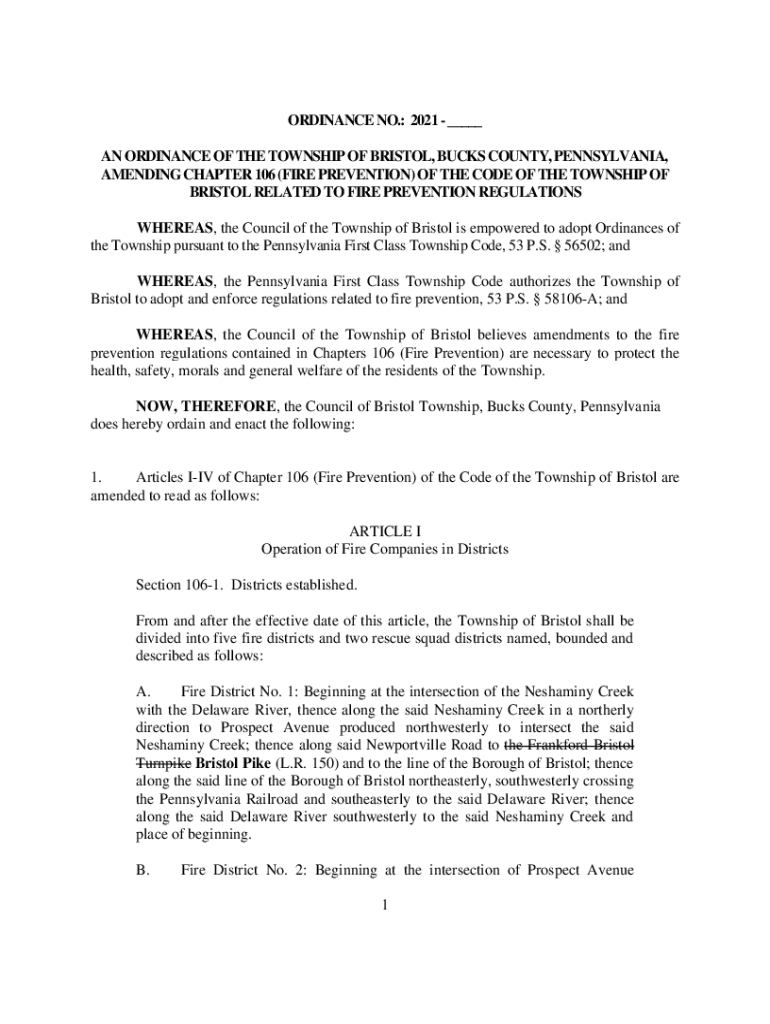 ORDINANCE NO.: 2021 - _____

AN ORDINANCE OF THE TOWNSHIP OF BRISTOL, BUCKS COUNTY, PENNSYLVANIA, AMENDING CHAPTER 106 (FIRE PREVENTION) OF THE CODE OF THE TOWNSHIP OF BRISTOL RELATED TO FIRE PREVENTION REGULATIONS

WHEREAS, the Council of the Township of Bristol is empowered to adopt Ordinances of the Township pursuant to the Pennsylvania First Class Township Code, 53 P.S. § 56502; and

WHEREAS, the Pennsylvania First Class Township Code authorizes the Township of Bristol to adopt and enforce regulations related to fire prevention, 53 P.S. § 58106-A; and

WHEREAS, the Council of the Township of Bristol believes amendments to the fire prevention regulations contained in Chapters 106 (Fire Prevention) are necessary to protect the health, safety, morals and general welfare of the residents of the Township.

NOW, THEREFORE, the Council of Bristol Township, Bucks County, Pennsylvania does hereby ordain and enact the following:

1. Articles I-IV of Chapter 106 (Fire Prevention) of the Code of the Township of Bristol are amended to read as follows:

ARTICLE I
Operation of Fire Companies in Districts

Section 106-1. Districts established.

From and after the effective date of this article, the Township of Bristol shall be divided into five fire districts and two rescue squad districts named, bounded and described as follows:

A. Fire District No. 1: Beginning at the intersection of the Neshaminy Creek with the Delaware River, thence along the said Neshaminy Creek in a northerly direction to Prospect Avenue produced northwesterly to intersect the said Neshaminy Creek; thence along said Newportville Road to the Frankford Bristol Turnpike Bristol Pike (L.R. 150) and to the line of the Borough of Bristol; thence along the said line of the Borough of Bristol northeasterly, southwesterly crossing the Pennsylvania Railroad and southeasterly to the said Delaware River; thence along the said Delaware River southwesterly to the said Neshaminy Creek and place of beginning.

B. Fire District No. 2: Beginning at the intersection of Prospect Avenue

1